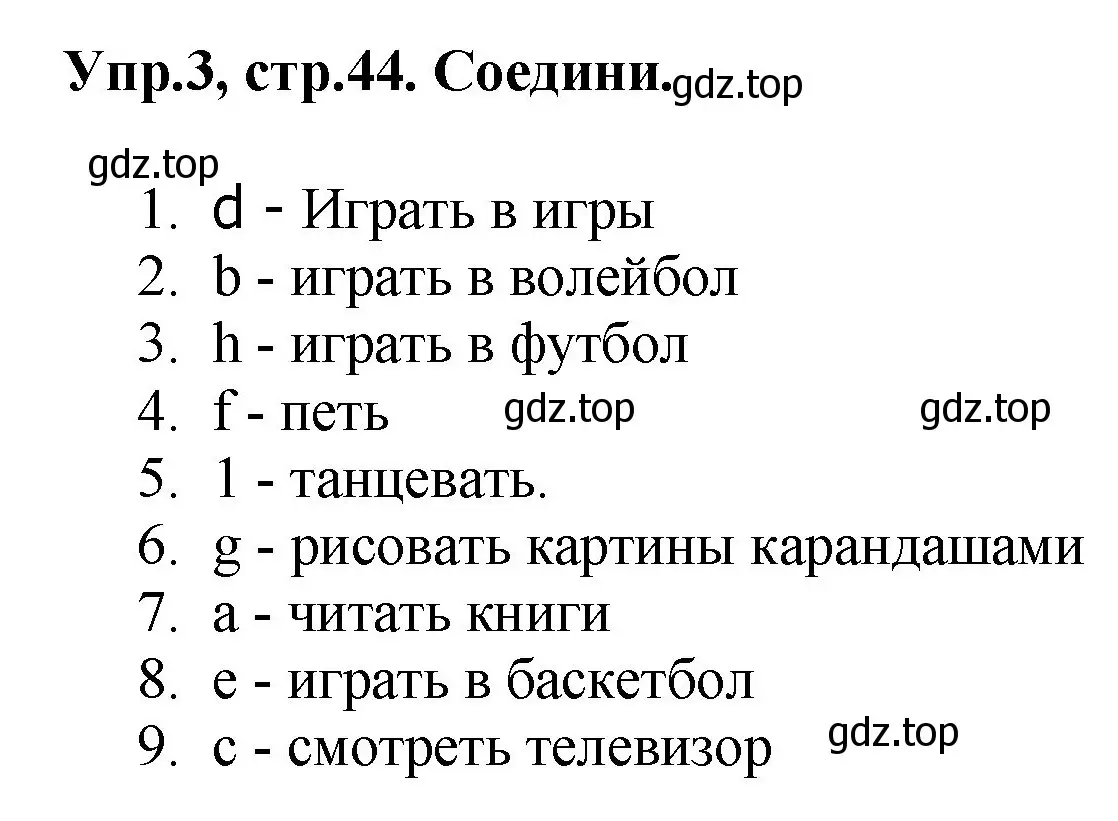 Упр.3, стр.44. Соедини. gdz.top

gdz.top

1. d - Играть в игры
2. b - играть в волейбол
3. h - играть в футбол
4. f - петь gdz.top gdz.top
5. 1 - танцевать.
6. g - рисовать картины карандашами
7. a - читать книги
8. e - играть в баскетбол
9. c - смотреть телевизор gdz.top